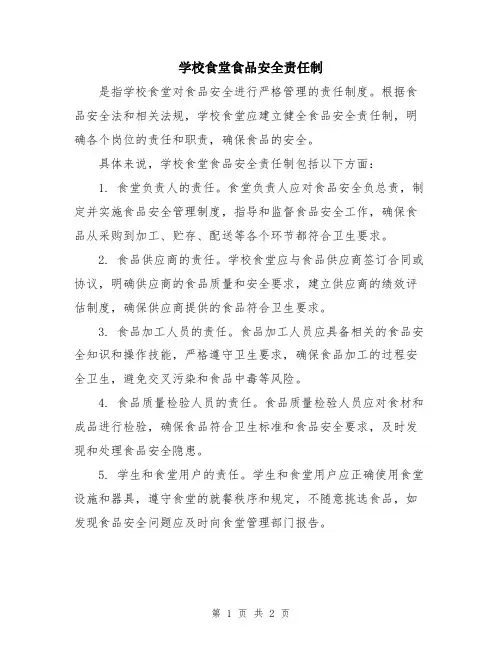 学校食堂食品安全责任制

是指学校食堂对食品安全进行严格管理的责任制度。根据食品安全法和相关法规，学校食堂应建立健全食品安全责任制，明确各个岗位的责任和职责，确保食品的安全。

具体来说，学校食堂食品安全责任制包括以下方面：

1. 食堂负责人的责任。食堂负责人应对食品安全负总责，制定并实施食品安全管理制度，指导和监督食品安全工作，确保食品从采购到加工、贮存、配送等各个环节都符合卫生要求。

2. 食品供应商的责任。学校食堂应与食品供应商签订合同或协议，明确供应商的食品质量和安全要求，建立供应商的绩效评估制度，确保供应商提供的食品符合卫生要求。

3. 食品加工人员的责任。食品加工人员应具备相关的食品安全知识和操作技能，严格遵守卫生要求，确保食品加工的过程安全卫生，避免交叉污染和食品中毒等风险。

4. 食品质量检验人员的责任。食品质量检验人员应对食材和成品进行检验，确保食品符合卫生标准和食品安全要求，及时发现和处理食品安全隐患。

5. 学生和食堂用户的责任。学生和食堂用户应正确使用食堂设施和器具，遵守食堂的就餐秩序和规定，不随意挑选食品，如发现食品安全问题应及时向食堂管理部门报告。

第 1 页 共 2 页